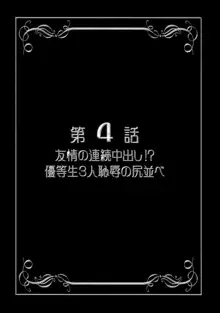 第 4 話
友情の連続中出し!?
優等生3人恥辱の尻並べ